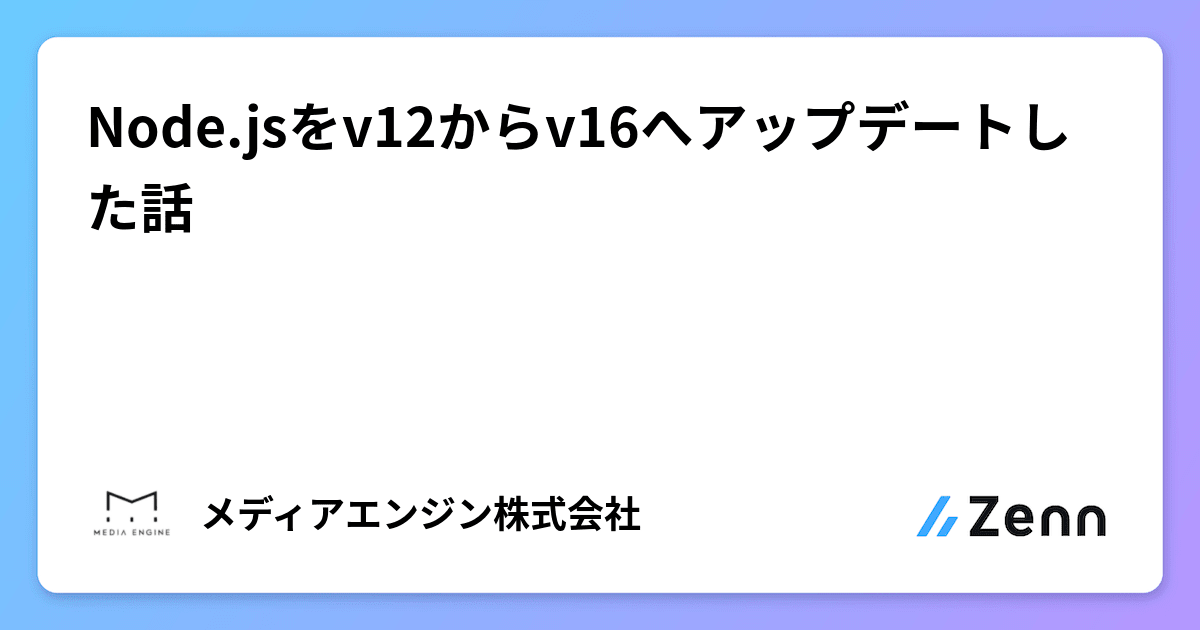 Node.jsをv12からv16へアップデートした話

MEDIA ENGINE

メディアエンジン株式会社

Zenn